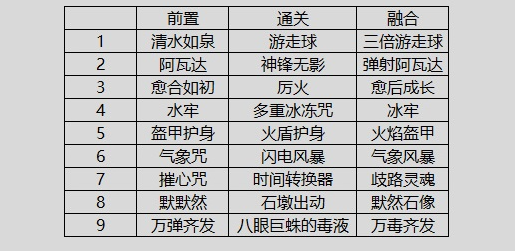 |  | 前置 | 通关 | 融合 |
|---|---|---|---|
| 1 | 清水如泉 | 游走球 | 三倍游走球 |
| 2 | 阿瓦达 | 神锋无影 | 弹射阿瓦达 |
| 3 | 愈合如初 | 厉火 | 愈后成长 |
| 4 | 水牢 | 多重冰冻咒 | 冰牢 |
| 5 | 盔甲护身 | 火盾护身 | 火焰盔甲 |
| 6 | 气象咒 | 闪电风暴 | 气象风暴 |
| 7 | 摧心咒 | 时间转换器 | 歧路灵魂 |
| 8 | 默默然 | 石墩出动 | 默然石像 |
| 9 | 万弹齐发 | 八眼巨蛛的毒液 | 万毒齐发 |